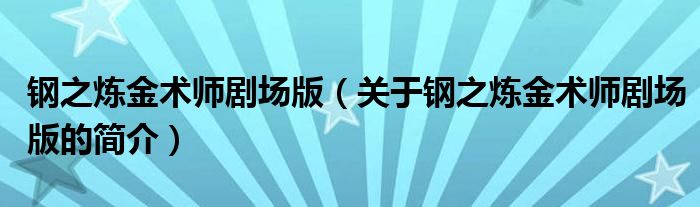 钢之炼金术师剧场版（关于钢之炼金术师剧场版的简介）